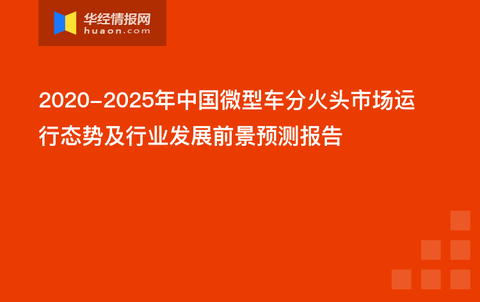 华经情报网
huaon.com

2020-2025年中国微型车分火头市场运行态势及行业发展前景预测报告